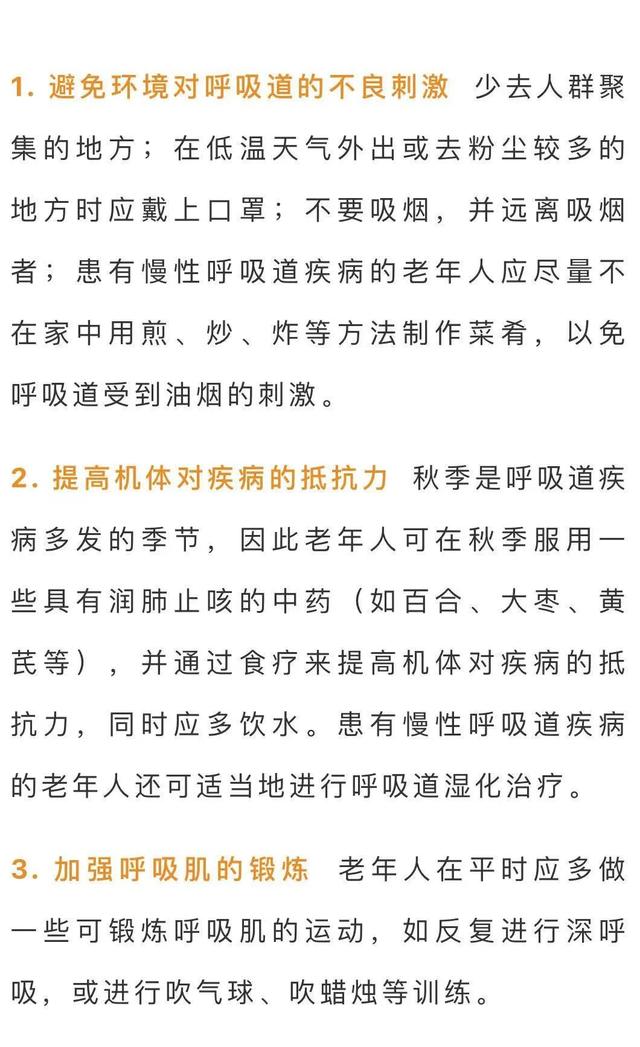 1. 避免环境对呼吸道的不良刺激 少去人群聚集的地方；在低温天气外出或去粉尘较多的地方时应戴上口罩；不要吸烟，并远离吸烟者；患有慢性呼吸道疾病的老年人应尽量不在家中用煎、炒、炸等方法制作菜肴，以免呼吸道受到油烟的刺激。

2. 提高机体对疾病的抵抗力 秋季是呼吸道疾病多发的季节，因此老年人可在秋季服用一些具有润肺止咳的中药（如百合、大枣、黄芪等），并通过食疗来提高机体对疾病的抵抗力，同时应多饮水。患有慢性呼吸道疾病的老年人还可适当地进行呼吸道湿化治疗。

3. 加强呼吸肌的锻炼 老年人在平时应多做一些可锻炼呼吸肌的运动，如反复进行深呼吸，或进行吹气球、吹蜡烛等训练。